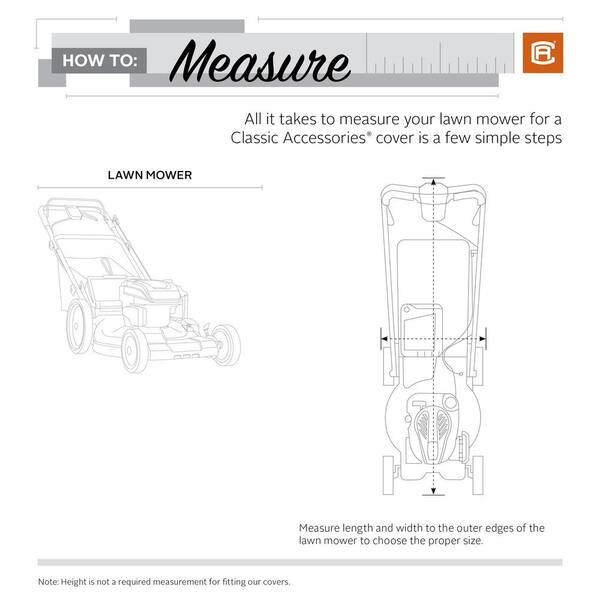 HOW TO: Measure

All it takes to measure your lawn mower for a Classic Accessories® cover is a few simple steps

LAWN MOWER

Measure length and width to the outer edges of the lawn mower to choose the proper size.

Note: Height is not a required measurement for fitting our covers.